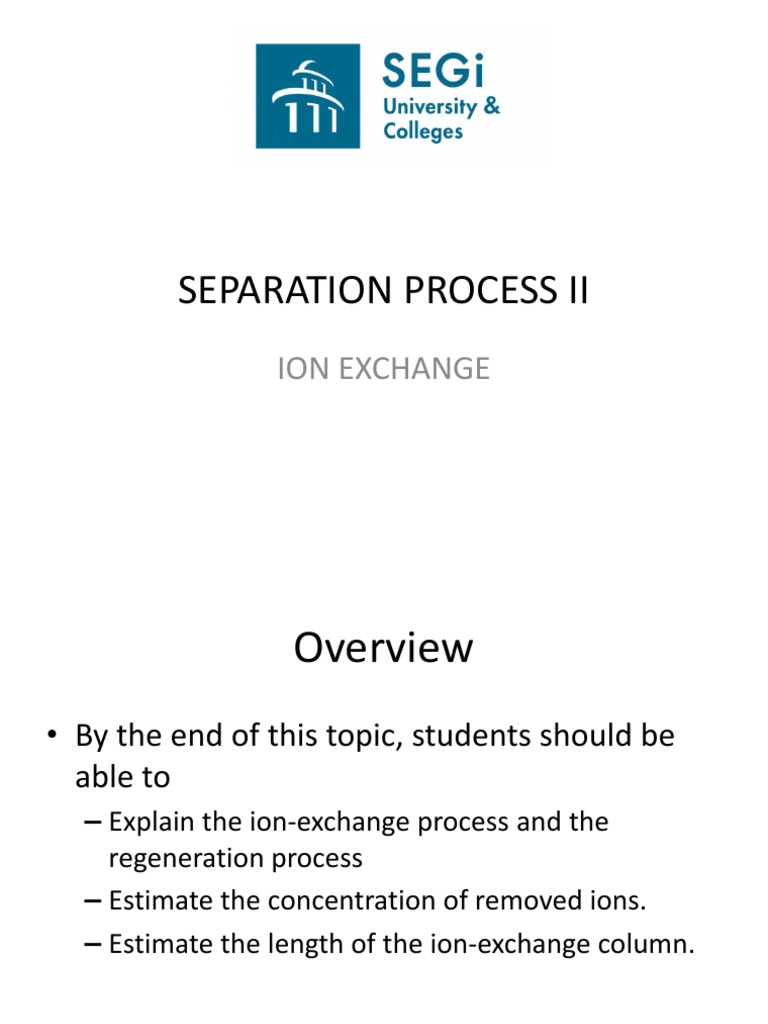 SEGi
University &
Colleges

SEPARATION PROCESS II

ION EXCHANGE

Overview

• By the end of this topic, students should be able to
– Explain the ion-exchange process and the regeneration process
– Estimate the concentration of removed ions.
– Estimate the length of the ion-exchange column.